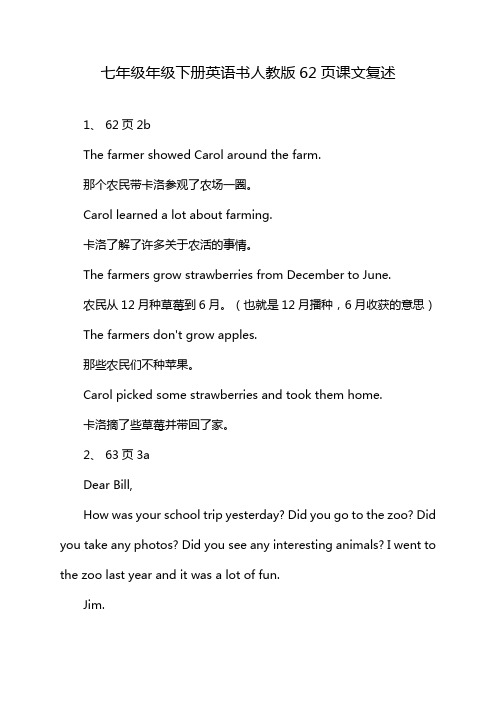 七年级年级下册英语书人教版 62 页课文复述

1、 62 页 2b

The farmer showed Carol around the farm.

那个农民带卡洛参观了农场一圈。

Carol learned a lot about farming.

卡洛了解了许多关于农活的事情。

The farmers grow strawberries from December to June.

农民从 12 月种草莓到 6 月。（也就是 12 月播种，6 月收获的意思）

The farmers don't grow apples.

那些农民们不种苹果。

Carol picked some strawberries and took them home.

卡洛摘了些草莓并带回了家。

2、 63 页 3a

Dear Bill,

How was your school trip yesterday? Did you go to the zoo? Did you take any photos? Did you see any interesting animals? I went to the zoo last year and it was a lot of fun.

Jim.